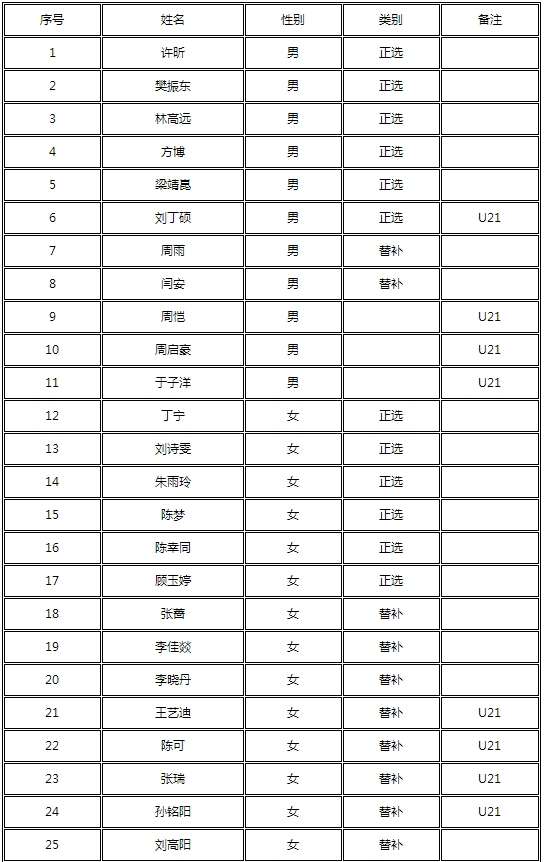 | 序号 | 姓名 | 性别 | 类别 | 备注 |
|---|---|---|---|---|
| 1 | 许昕 | 男 | 正选 | |
| 2 | 樊振东 | 男 | 正选 | |
| 3 | 林高远 | 男 | 正选 | |
| 4 | 方博 | 男 | 正选 | |
| 5 | 梁靖崑 | 男 | 正选 | |
| 6 | 刘丁硕 | 男 | 正选 | U21 |
| 7 | 周雨 | 男 | 替补 | |
| 8 | 闫安 | 男 | 替补 | |
| 9 | 周恺 | 男 | | U21 |
| 10 | 周启豪 | 男 | | U21 |
| 11 | 于子洋 | 男 | | U21 |
| 12 | 丁宁 | 女 | 正选 | |
| 13 | 刘诗雯 | 女 | 正选 | |
| 14 | 朱雨玲 | 女 | 正选 | |
| 15 | 陈梦 | 女 | 正选 | |
| 16 | 陈幸同 | 女 | 正选 | |
| 17 | 顾玉婷 | 女 | 正选 | |
| 18 | 张蔷 | 女 | 替补 | |
| 19 | 李佳燚 | 女 | 替补 | |
| 20 | 李晓丹 | 女 | 替补 | |
| 21 | 王艺迪 | 女 | 替补 | U21 |
| 22 | 陈可 | 女 | 替补 | U21 |
| 23 | 张瑞 | 女 | 替补 | U21 |
| 24 | 孙铭阳 | 女 | 替补 | U21 |
| 25 | 刘高阳 | 女 | 替补 | |